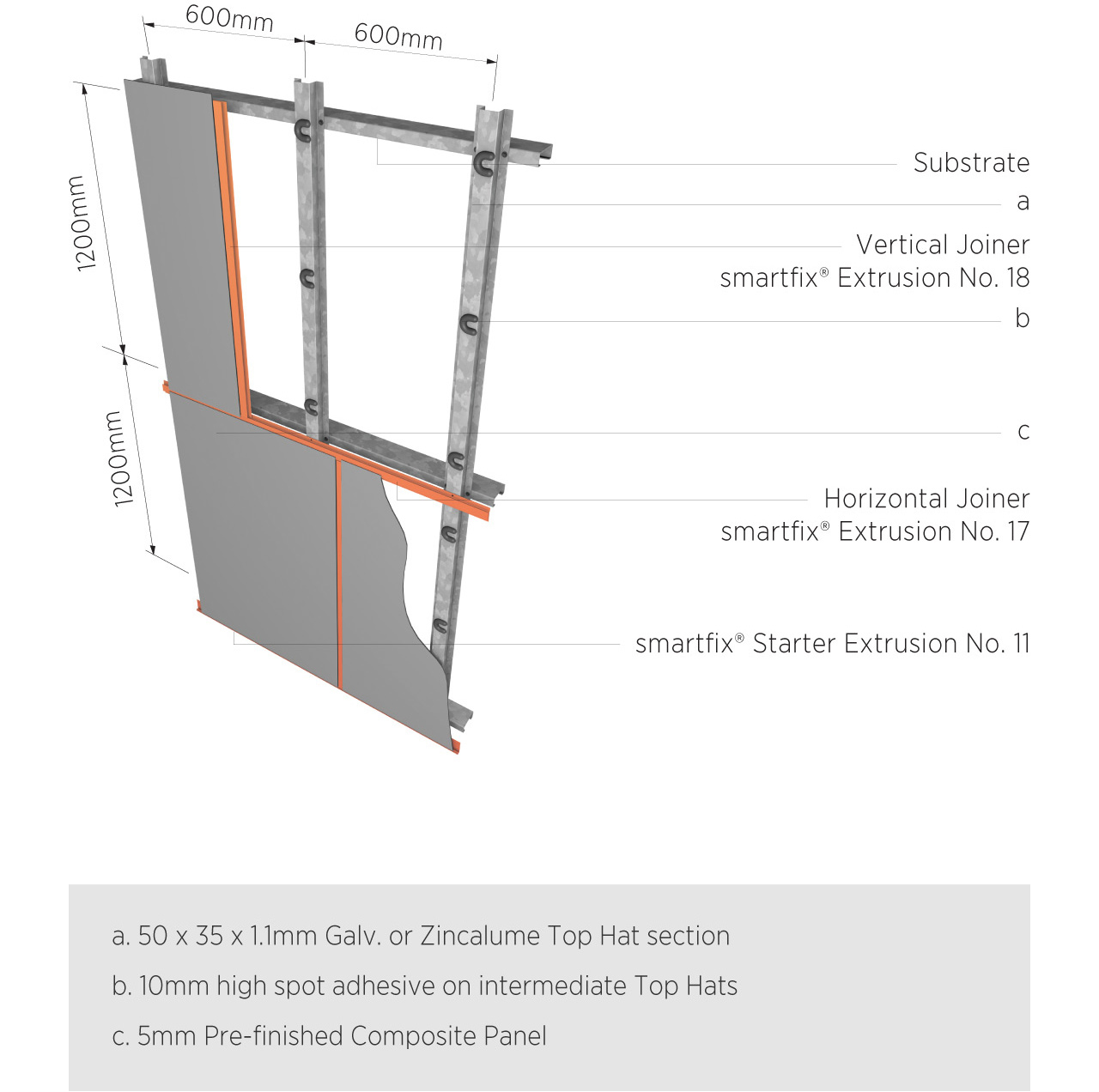 600mm

600mm

1200mm

1200mm

Substrate

a

Vertical Joiner
smartfix® Extrusion No. 18

b

c

Horizontal Joiner
smartfix® Extrusion No. 17

smartfix® Starter Extrusion No. 11

a. 50 x 35 x 1.1mm Galv. or Zincalume Top Hat section

b. 10mm high spot adhesive on intermediate Top Hats

c. 5mm Pre-finished Composite Panel